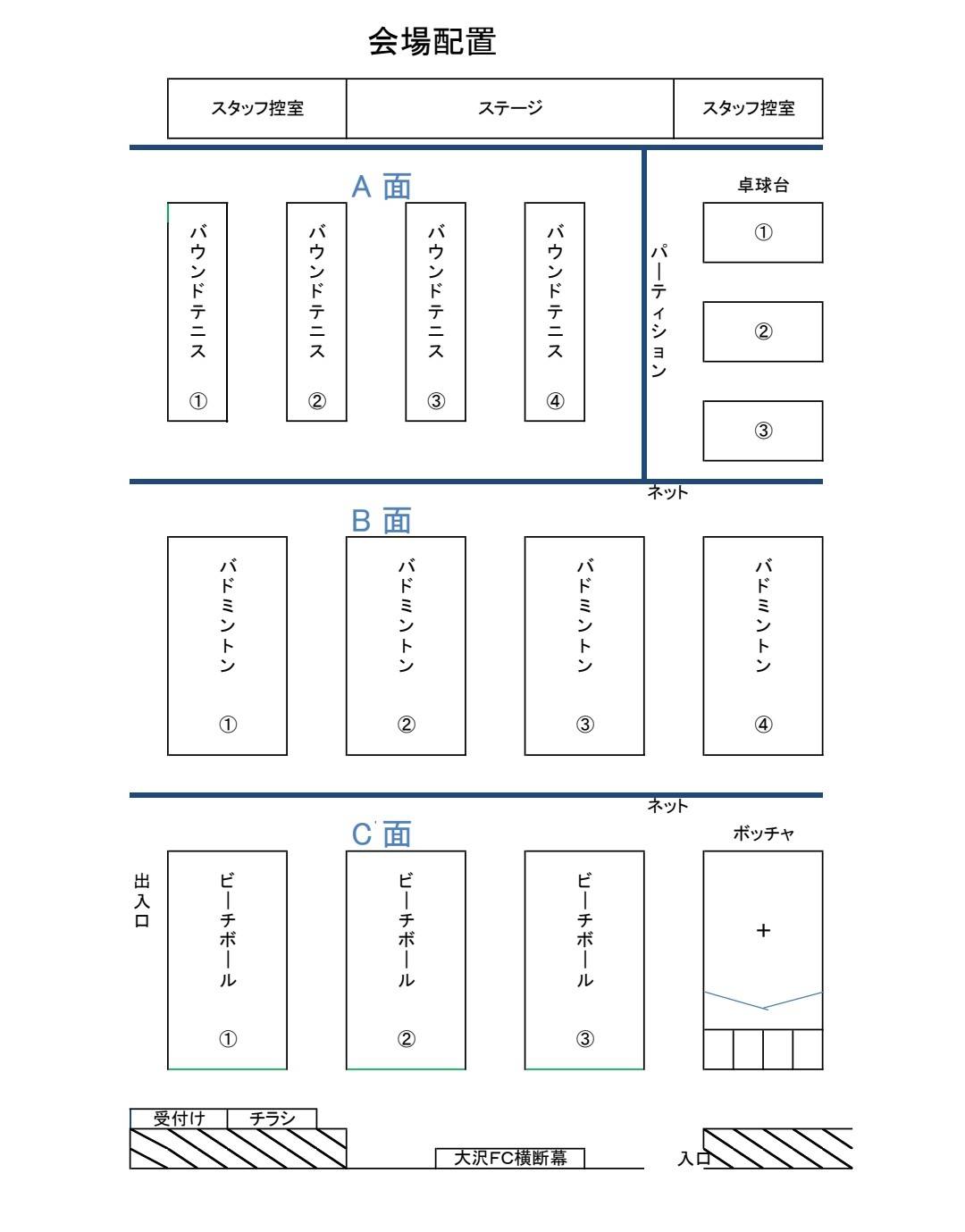 会場配置

スタッフ控室

ステージ

スタッフ控室

A 面

バウンドテニス ①

バウンドテニス ②

バウンドテニス ③

バウンドテニス ④

パーティション

卓球台

①

②

③

ネット

B 面

バドミントン ①

バドミントン ②

バドミントン ③

バドミントン ④

ネット

C 面

出入口

ビーチボール ①

ビーチボール ②

ビーチボール ③

ボッチャ

+

受付け

チラシ

大沢FC横断幕

入口